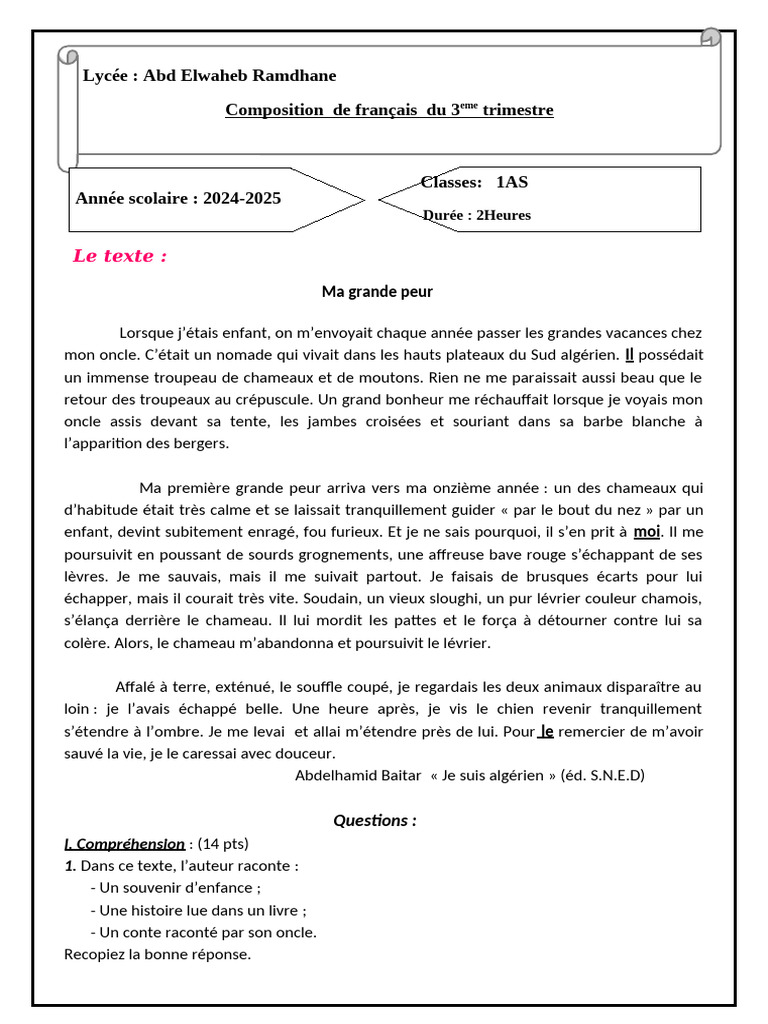 Lycée : Abd Elwaheb Ramdhane

Composition de français du 3$^{eme}$ trimestre

Année scolaire : 2024-2025

Classes: 1AS

Durée : 2Heures

Le texte :

Ma grande peur

Lorsque j'étais enfant, on m'envoyait chaque année passer les grandes vacances chez mon oncle. C'était un nomade qui vivait dans les hauts plateaux du Sud algérien. Il possédait un immense troupeau de chameaux et de moutons. Rien ne me paraissait aussi beau que le retour des troupeaux au crépuscule. Un grand bonheur me réchauffait lorsque je voyais mon oncle assis devant sa tente, les jambes croisées et souriant dans sa barbe blanche à l'apparition des bergers.

Ma première grande peur arriva vers ma onzième année : un des chameaux qui d'habitude était très calme et se laissait tranquillement guider « par le bout du nez » par un enfant, devint subitement enragé, fou furieux. Et je ne sais pourquoi, il s'en prit à moi. Il me poursuivit en poussant de sourds grognements, une affreuse bave rouge s'échappant de ses lèvres. Je me sauvais, mais il me suivait partout. Je faisais de brusques écarts pour lui échapper, mais il courait très vite. Soudain, un vieux sloughi, un pur lévrier couleur chamois, s'élança derrière le chameau. Il lui mordit les pattes et le força à détourner contre lui sa colère. Alors, le chameau m'abandonna et poursuivit le lévrier.

Affalé à terre, exténué, le souffle coupé, je regardais les deux animaux disparaître au loin : je l'avais échappé belle. Une heure après, je vis le chien revenir tranquillement s'étendre à l'ombre. Je me levai et allai m'étendre près de lui. Pour le remercier de m'avoir sauvé la vie, je le caressai avec douceur.

Abdelhamid Baitar « Je suis algérien » (éd. S.N.E.D)

Questions :

I. Compréhension : (14 pts)

1. Dans ce texte, l'auteur raconte :
- Un souvenir d'enfance ;
- Une histoire lue dans un livre ;
- Un conte raconté par son oncle.
Recopiez la bonne réponse.